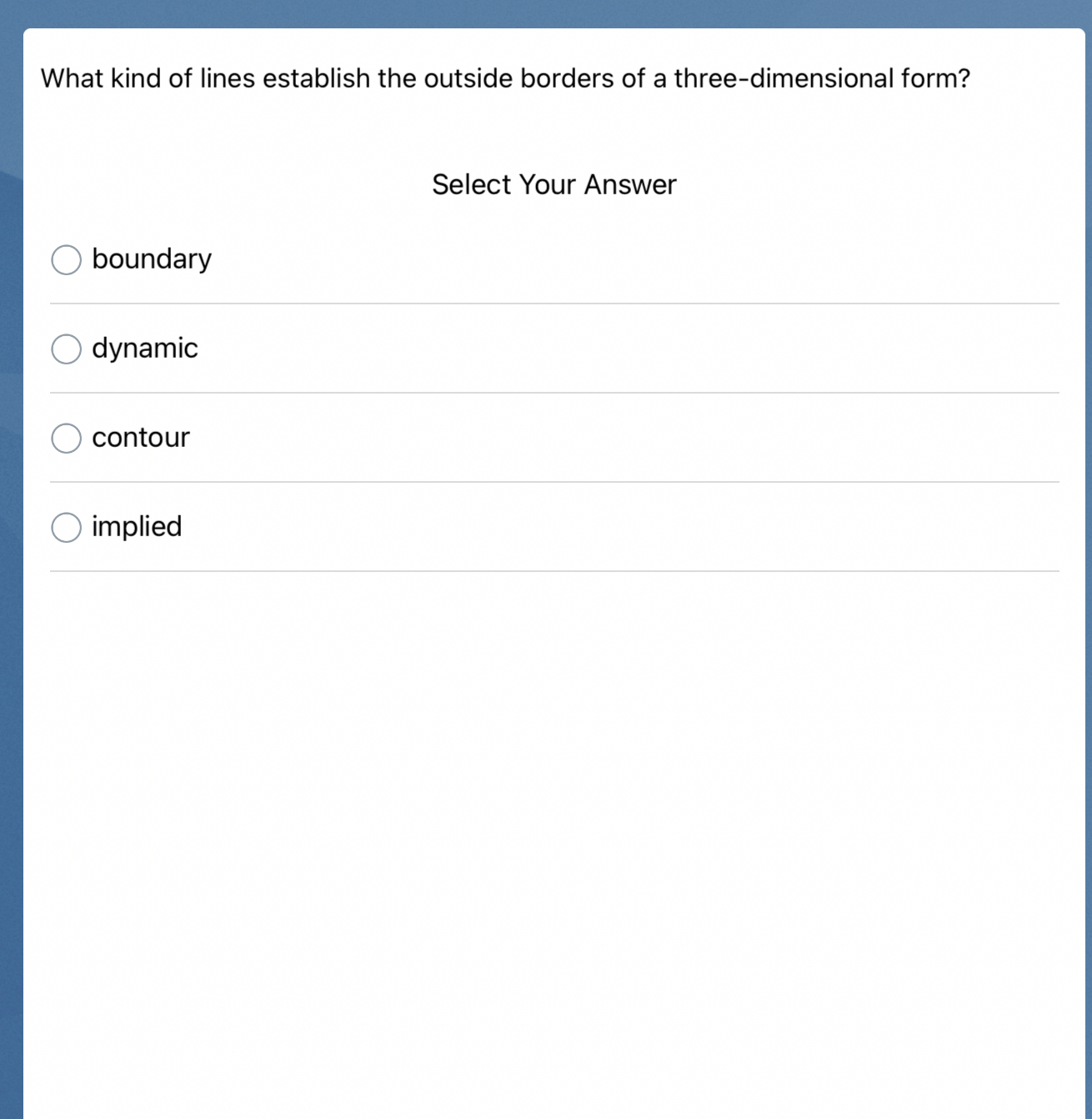 What kind of lines establish the outside borders of a three-dimensional form?

Select Your Answer

boundary

dynamic

contour

implied